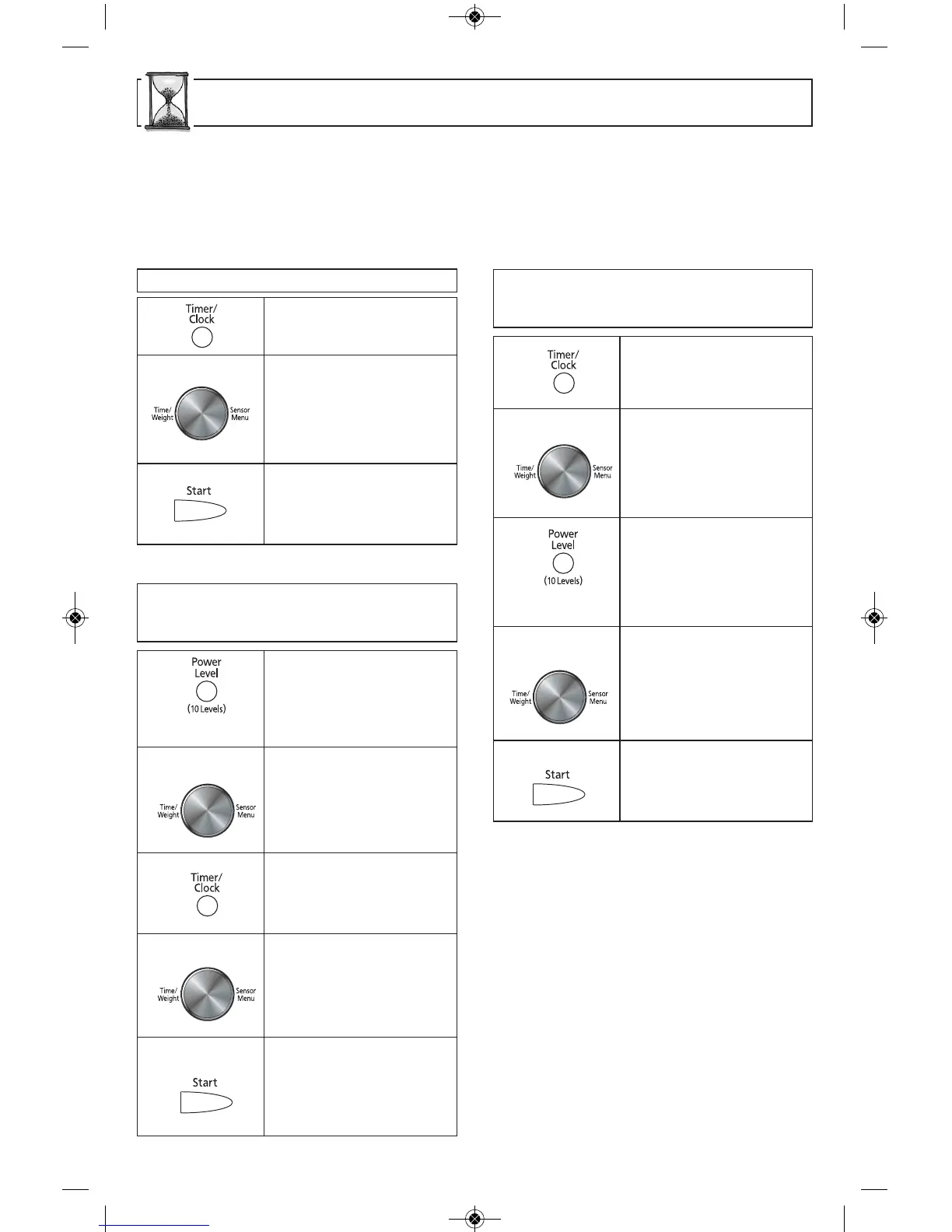 Timer/
Clock

Time/
Weight

Sensor
Menu

Start

Power
Level
(10 Levels)

Time/
Weight

Sensor
Menu

Timer/
Clock

Time/
Weight

Sensor
Menu

Start

Timer/
Clock

Time/
Weight

Sensor
Menu

Power
Level
(10 Levels)

Time/
Weight

Sensor
Menu

Start